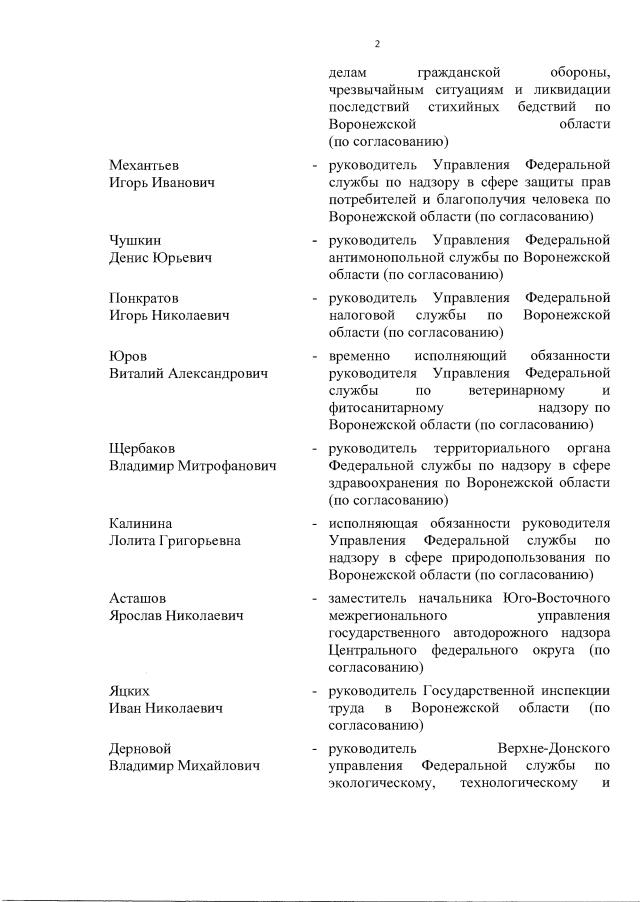 2

делам гражданской обороны, чрезвычайным ситуациям и ликвидации последствий стихийных бедствий по Воронежской области (по согласованию)

Механтьев Игорь Иванович - руководитель Управления Федеральной службы по надзору в сфере защиты прав потребителей и благополучия человека по Воронежской области (по согласованию)

Чушкин Денис Юрьевич - руководитель Управления Федеральной антимонопольной службы по Воронежской области (по согласованию)

Понкратов Игорь Николаевич - руководитель Управления Федеральной налоговой службы по Воронежской области (по согласованию)

Юров Виталий Александрович - временно исполняющий обязанности руководителя Управления Федеральной службы по ветеринарному и фитосанитарному надзору по Воронежской области (по согласованию)

Щербаков Владимир Митрофанович - руководитель территориального органа Федеральной службы по надзору в сфере здравоохранения по Воронежской области (по согласованию)

Калинина Лолита Григорьевна - исполняющая обязанности руководителя Управления Федеральной службы по надзору в сфере природопользования по Воронежской области (по согласованию)

Асташов Ярослав Николаевич - заместитель начальника Юго-Восточного межрегионального управления государственного автодорожного надзора Центрального федерального округа (по согласованию)

Яцких Иван Николаевич - руководитель Государственной инспекции труда в Воронежской области (по согласованию)

Дерновой Владимир Михайлович - руководитель Верхне-Донского управления Федеральной службы по экологическому, технологическому и